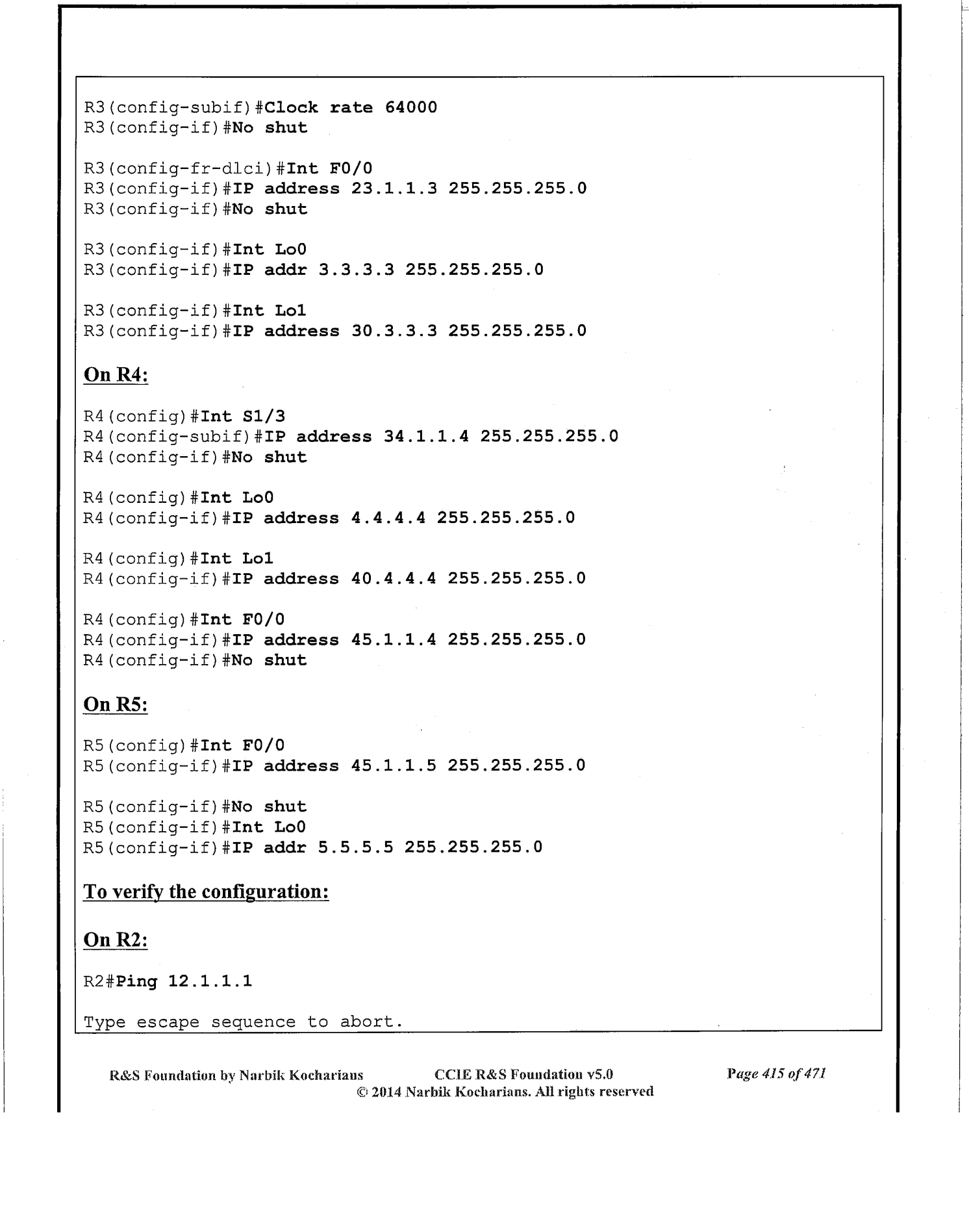 R3(config-subif)#Clock rate 64000
R3(config-if)#No shut

R3(config-fr-dlci)#Int F0/0
R3(config-if)#IP address 23.1.1.3 255.255.255.0
R3(config-if)#No shut

R3(config-if)#Int Lo0
R3(config-if)#IP addr 3.3.3.3 255.255.255.0

R3(config-if)#Int Lo1
R3(config-if)#IP address 30.3.3.3 255.255.255.0

On R4:

R4(config)#Int S1/3
R4(config-subif)#IP address 34.1.1.4 255.255.255.0
R4(config-if)#No shut

R4(config)#Int Lo0
R4(config-if)#IP address 4.4.4.4 255.255.255.0

R4(config)#Int Lo1
R4(config-if)#IP address 40.4.4.4 255.255.255.0

R4(config)#Int F0/0
R4(config-if)#IP address 45.1.1.4 255.255.255.0
R4(config-if)#No shut

On R5:

R5(config)#Int F0/0
R5(config-if)#IP address 45.1.1.5 255.255.255.0

R5(config-if)#No shut
R5(config-if)#Int Lo0
R5(config-if)#IP addr 5.5.5.5 255.255.255.0

To verify the configuration:

On R2:

R2#Ping 12.1.1.1

Type escape sequence to abort.

R&S Foundation by Narbik Kocharians CCIE R&S Foundation v5.0 Page 415 of 471
© 2014 Narbik Kocharians. All rights reserved